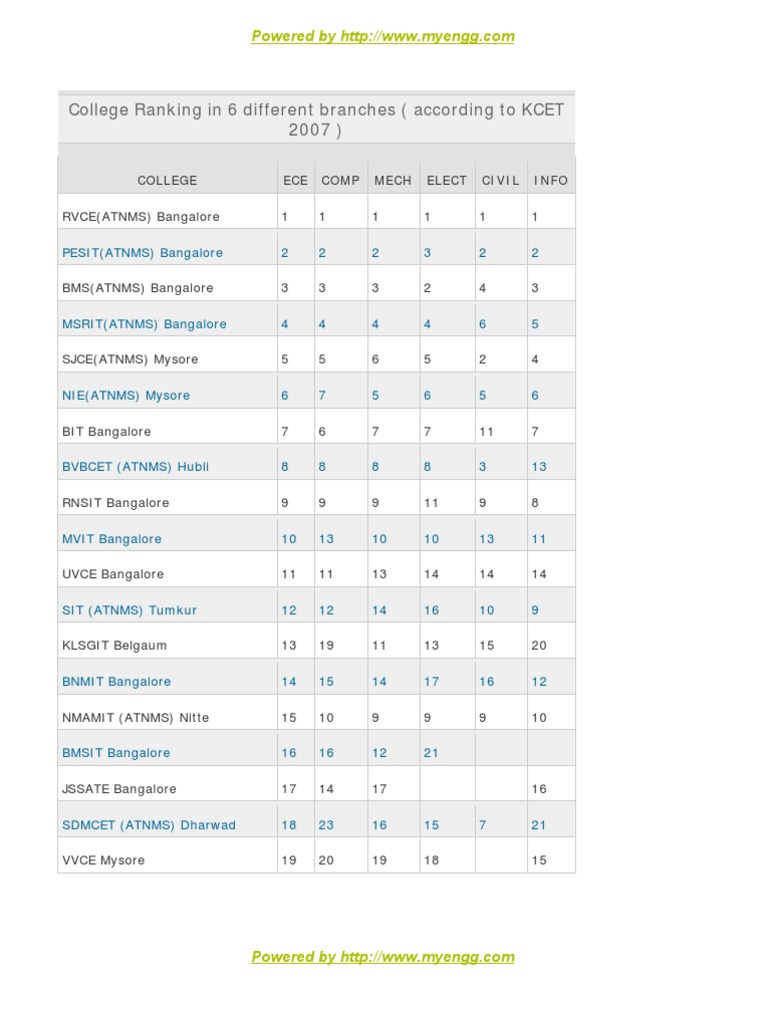 Powered by http://www.myengg.com

College Ranking in 6 different branches ( according to KCET 2007 )

| COLLEGE | ECE | COMP | MECH | ELECT | CIVIL | INFO |
|---|---|---|---|---|---|---|
| RVCE(ATNMS) Bangalore | 1 | 1 | 1 | 1 | 1 | 1 |
| PESIT(ATNMS) Bangalore | 2 | 2 | 2 | 3 | 2 | 2 |
| BMS(ATNMS) Bangalore | 3 | 3 | 3 | 2 | 4 | 3 |
| MSRIT(ATNMS) Bangalore | 4 | 4 | 4 | 4 | 6 | 5 |
| SJCE(ATNMS) Mysore | 5 | 5 | 6 | 5 | 2 | 4 |
| NIE(ATNMS) Mysore | 6 | 7 | 5 | 6 | 5 | 6 |
| BIT Bangalore | 7 | 6 | 7 | 7 | 11 | 7 |
| BVBCET (ATNMS) Hubli | 8 | 8 | 8 | 8 | 3 | 13 |
| RNSIT Bangalore | 9 | 9 | 9 | 11 | 9 | 8 |
| MVIT Bangalore | 10 | 13 | 10 | 10 | 13 | 11 |
| UVCE Bangalore | 11 | 11 | 13 | 14 | 14 | 14 |
| SIT (ATNMS) Tumkur | 12 | 12 | 14 | 16 | 10 | 9 |
| KLSGIT Belgaum | 13 | 19 | 11 | 13 | 15 | 20 |
| BNMIT Bangalore | 14 | 15 | 14 | 17 | 16 | 12 |
| NMAMIT (ATNMS) Nitte | 15 | 10 | 9 | 9 | 9 | 10 |
| BMSIT Bangalore | 16 | 16 | 12 | 21 | | |
| JSSATE Bangalore | 17 | 14 | 17 | | | 16 |
| SDMCET (ATNMS) Dharwad | 18 | 23 | 16 | 15 | 7 | 21 |
| VVCE Mysore | 19 | 20 | 19 | 18 | | 15 |

Powered by http://www.myengg.com